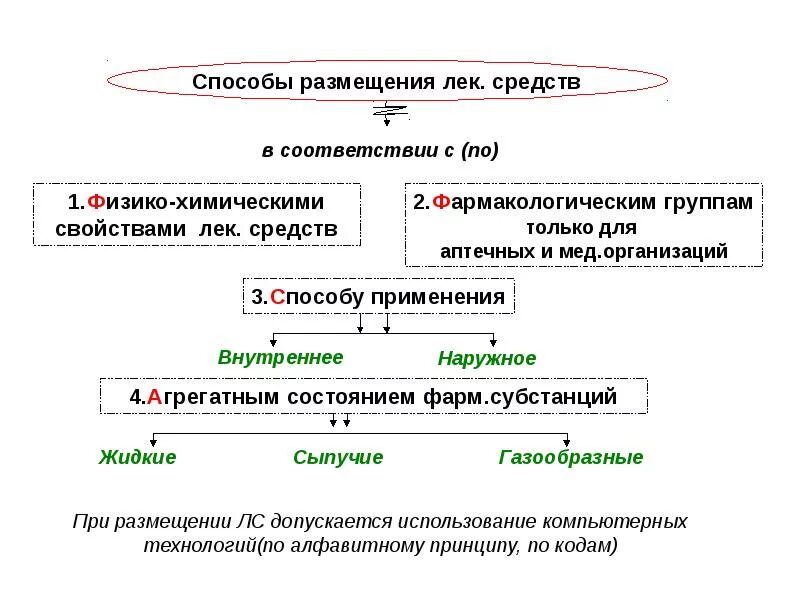 Способы размещения лек. средств

в соответствии с (по)

1.Физико-химическими свойствами лек. средств

2.Фармакологическим группам только для аптечных и мед.организаций

3.Способу применения

Внутреннее

Наружное

4.Агрегатным состоянием фарм.субстанций

Жидкие

Сыпучие

Газообразные

При размещении ЛС допускается использование компьютерных технологий(по алфавитному принципу, по кодам)